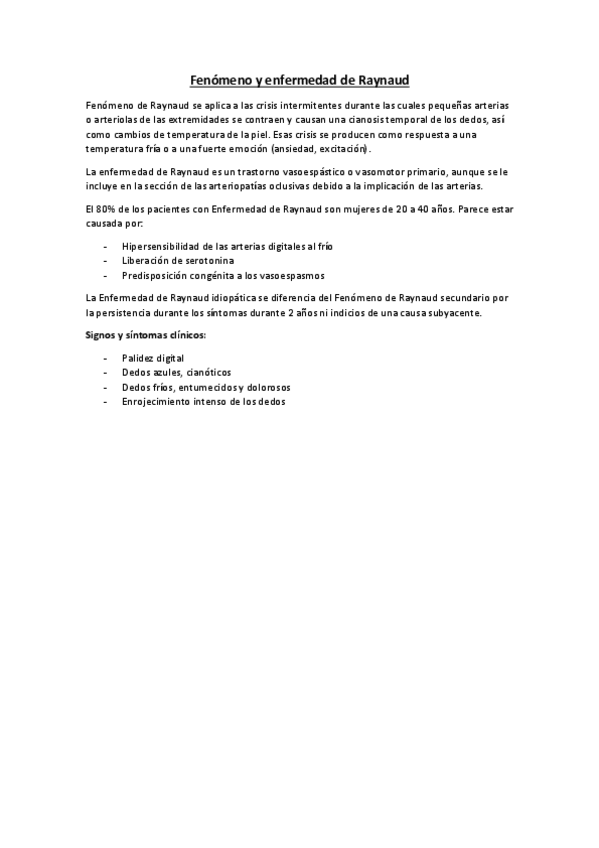 Fenómeno y enfermedad de Raynaud

Fenómeno de Raynaud se aplica a las crisis intermitentes durante las cuales pequeñas arterias o arteriolas de las extremidades se contraen y causan una cianosis temporal de los dedos, así como cambios de temperatura de la piel. Esas crisis se producen como respuesta a una temperatura fría o a una fuerte emoción (ansiedad, excitación).

La enfermedad de Raynaud es un trastorno vasoespástico o vasomotor primario, aunque se le incluye en la sección de las arteriopatías oclusivas debido a la implicación de las arterias.

El 80% de los pacientes con Enfermedad de Raynaud son mujeres de 20 a 40 años. Parece estar causada por:

- Hipersensibilidad de las arterias digitales al frío
- Liberación de serotonina
- Predisposición congénita a los vasoespasmos

La Enfermedad de Raynaud idiopática se diferencia del Fenómeno de Raynaud secundario por la persistencia durante los síntomas durante 2 años ni indicios de una causa subyacente.

Signos y síntomas clínicos:

- Palidez digital
- Dedos azules, cianóticos
- Dedos fríos, entumecidos y dolorosos
- Enrojecimiento intenso de los dedos